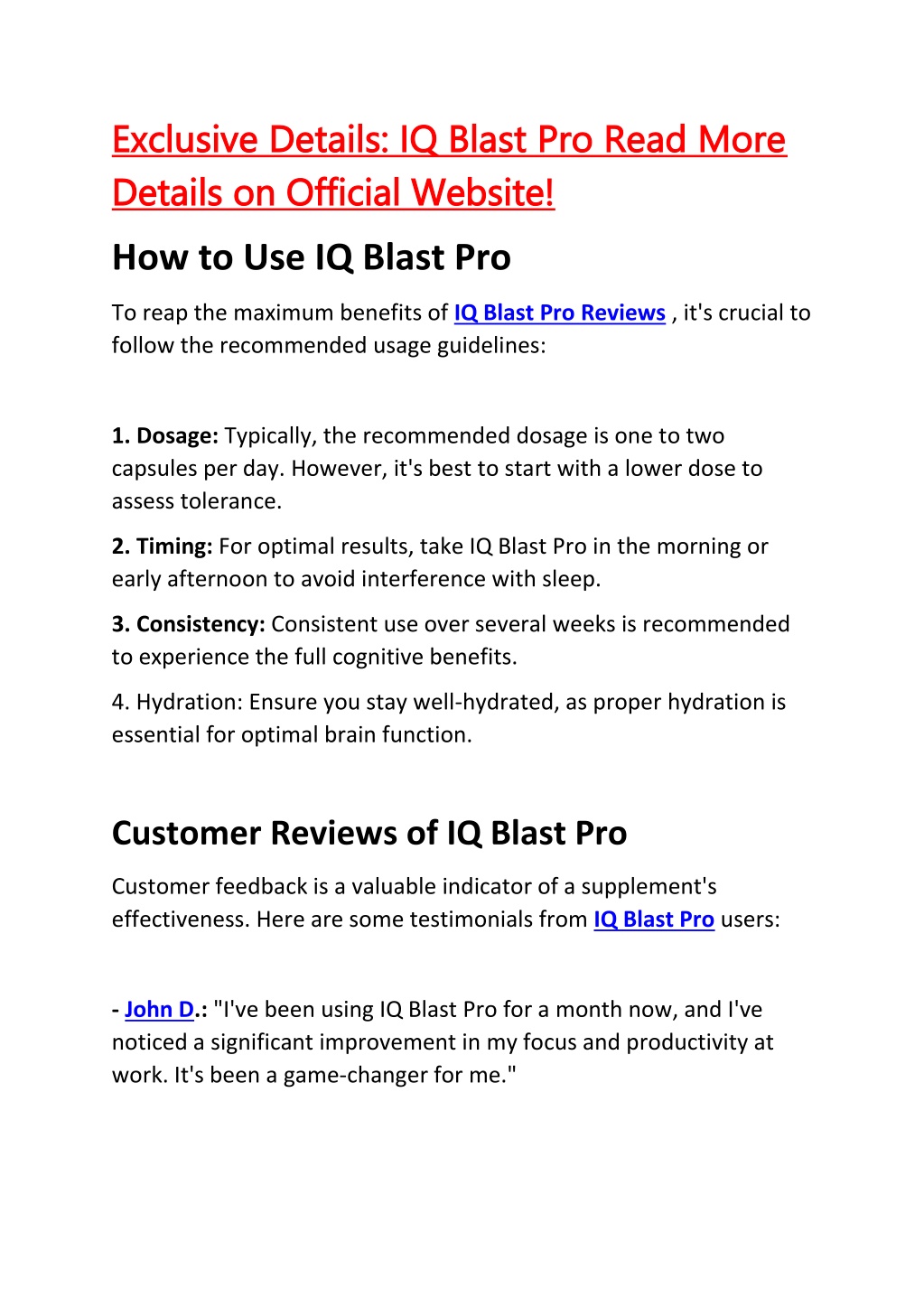 Exclusive Details: IQ Blast Pro Read More Details on Official Website!

How to Use IQ Blast Pro

To reap the maximum benefits of IQ Blast Pro Reviews , it's crucial to follow the recommended usage guidelines:

1. Dosage: Typically, the recommended dosage is one to two capsules per day. However, it's best to start with a lower dose to assess tolerance.

2. Timing: For optimal results, take IQ Blast Pro in the morning or early afternoon to avoid interference with sleep.

3. Consistency: Consistent use over several weeks is recommended to experience the full cognitive benefits.

4. Hydration: Ensure you stay well-hydrated, as proper hydration is essential for optimal brain function.

Customer Reviews of IQ Blast Pro

Customer feedback is a valuable indicator of a supplement's effectiveness. Here are some testimonials from IQ Blast Pro users:

- John D.: "I've been using IQ Blast Pro for a month now, and I've noticed a significant improvement in my focus and productivity at work. It's been a game-changer for me."